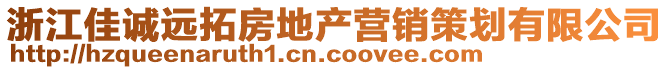 浙江佳诚远拓房地产营销策划有限公司
http://hzqueenaruth1.cn.coovee.com